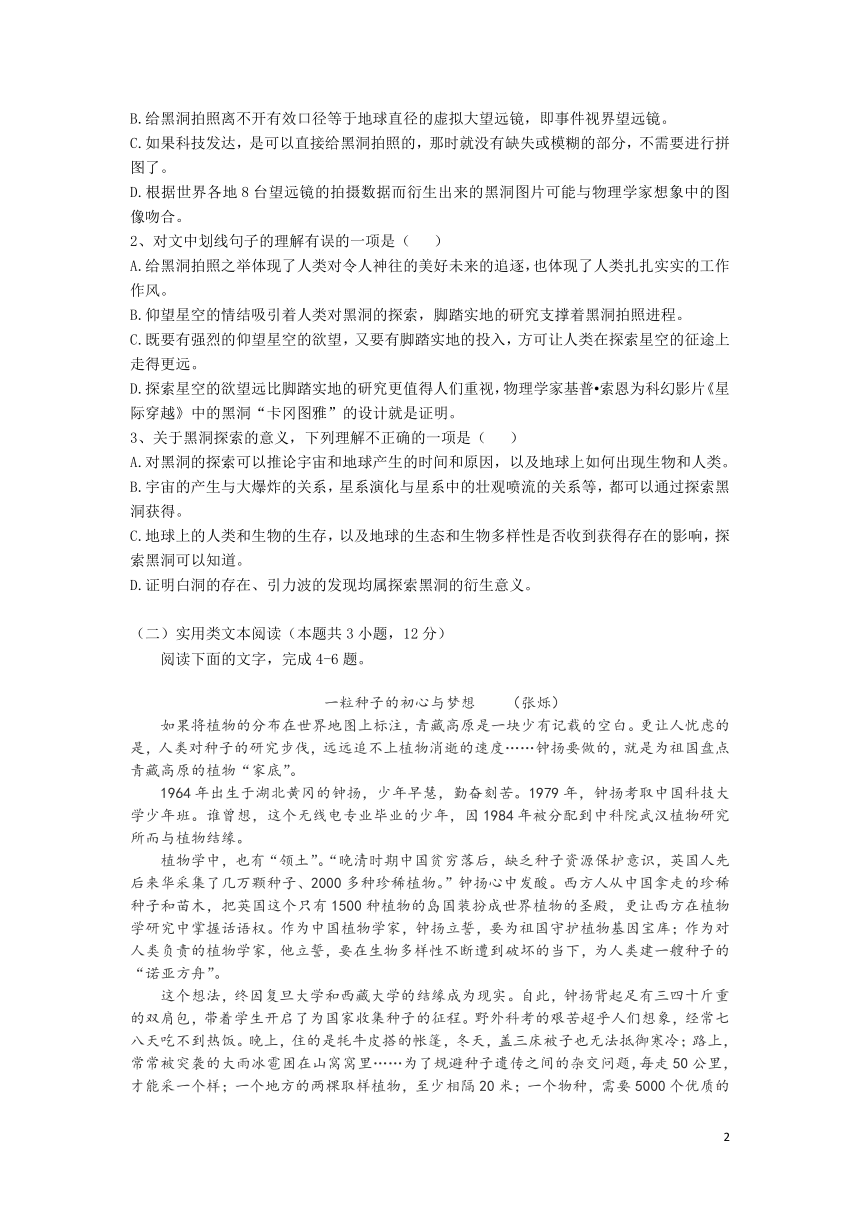 B.给黑洞拍照离不开有效口径等于地球直径的虚拟大望远镜，即事件视界望远镜。
C.如果科技发达，是可以直接给黑洞拍照的，那时就没有缺失或模糊的部分，不需要进行拼图了。
D.根据世界各地 8 台望远镜的拍摄数据而衍生出来的黑洞图片可能与物理学家想象中的图像吻合。
2、对文中划线句子的理解有误的一项是（　　）
A.给黑洞拍照之举体现了人类对令人神往的美好未来的追逐，也体现了人类扎扎实实的工作作风。
B.仰望星空的情结吸引着人类对黑洞的探索，脚踏实地的研究支撑着黑洞拍照进程。
C.既要有强烈的仰望星空的欲望，又要有脚踏实地的投入，方可让人类在探索星空的征途上走得更远。
D.探索星空的欲望远比脚踏实地的研究更值得人们重视，物理学家基普•索恩为科幻影片《星际穿越》中的黑洞“卡冈图雅”的设计就是证明。
3、关于黑洞探索的意义，下列理解不正确的一项是（　　）
A.对黑洞的探索可以推论宇宙和地球产生的时间和原因，以及地球上如何出现生物和人类。
B.宇宙的产生与大爆炸的关系，星系演化与星系中的壮观喷流的关系等，都可以通过探索黑洞获得。
C.地球上的人类和生物的生存，以及地球的生态和生物多样性是否收到获得存在的影响，探索黑洞可以知道。
D.证明白洞的存在、引力波的发现均属探索黑洞的衍生意义。

（二）实用类文本阅读（本题共 3 小题，12 分）
阅读下面的文字，完成 4-6 题。

一粒种子的初心与梦想　　（张烁）
如果将植物的分布在世界地图上标注，青藏高原是一块少有记载的空白。更让人忧虑的是，人类对种子的研究步伐，远远追不上植物消逝的速度……钟扬要做的，就是为祖国盘点青藏高原的植物“家底”。
1964 年出生于湖北黄冈的钟扬，少年早慧，勤奋刻苦。1979 年，钟扬考取中国科技大学少年班。谁曾想，这个无线电专业毕业的少年，因 1984 年被分配到中科院武汉植物研究所而与植物结缘。
植物学中，也有“领土”。“晚清时期中国贫穷落后，缺乏种子资源保护意识，英国人先后来华采集了几万颗种子、2000 多种珍稀植物。”钟扬心中发酸。西方人从中国拿走的珍稀种子和苗木，把英国这个只有 1500 种植物的岛国装扮成世界植物的圣殿，更让西方在植物学研究中掌握话语权。作为中国植物学家，钟扬立誓，要为祖国守护植物基因宝库；作为对人类负责的植物学家，他立誓，要在生物多样性不断遭到破坏的当下，为人类建一艘种子的“诺亚方舟”。
这个想法，终因复旦大学和西藏大学的结缘成为现实。自此，钟扬背起足有三四十斤重的双肩包，带着学生开启了为国家收集种子的征程。野外科考的艰苦超乎人们想象，经常七八天吃不到热饭。晚上，住的是牦牛皮搭的帐篷，冬天，盖三床被子也无法抵御寒冷；路上，常常被突袭的大雨冰雹困在山窝窝里……为了规避种子遗传之间的杂交问题，每走 50 公里，才能采一个样；一个地方的两棵取样植物，至少相隔 20 米；一个物种，需要 5000 个优质的

2